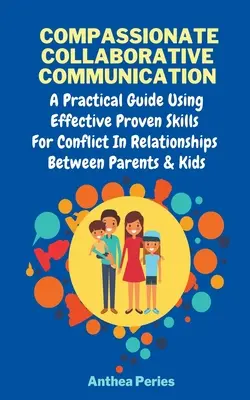 COMPASSIONATE COLLABORATIVE COMMUNICATION

A Practical Guide Using Effective Proven Skills For Conflict In Relationships Between Parents & Kids

Anthea Peries